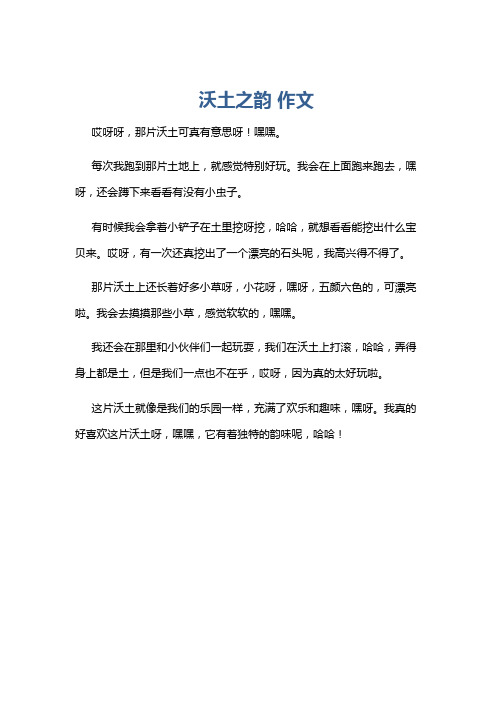 沃土之韵 作文

哎呀呀，那片沃土可真有意思呀！嘿嘿。

每次我跑到那片土地上，就感觉特别好玩。我会在上面跑来跑去，嘿呀，还会蹲下来看看有没有小虫子。

有时候我会拿着小铲子在土里挖呀挖，哈哈，就想看看能挖出什么宝贝来。哎呀，有一次还真挖出了一个漂亮的石头呢，我高兴得不得了。

那片沃土上还长着好多小草呀，小花呀，嘿呀，五颜六色的，可漂亮啦。我会去摸摸那些小草，感觉软软的，嘿嘿。

我还会在那里和小伙伴们一起玩耍，我们在沃土上打滚，哈哈，弄得身上都是土，但是我们一点也不在乎，哎呀，因为真的太好玩啦。

这片沃土就像是我们的乐园一样，充满了欢乐和趣味，嘿呀。我真的好喜欢这片沃土呀，嘿嘿，它有着独特的韵味呢，哈哈！